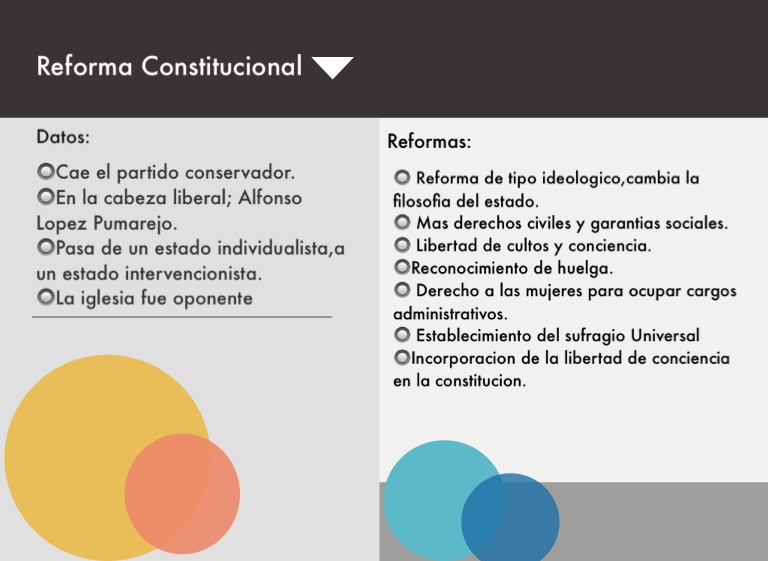 Reforma Constitucional

Datos:

Cae el partido conservador.
En la cabeza liberal; Alfonso Lopez Pumarejo.
Pasa de un estado individualista,a un estado intervencionista.
La iglesia fue oponente

Reformas:

Reforma de tipo ideologico,cambia la filosofia del estado.
Mas derechos civiles y garantias sociales.
Libertad de cultos y conciencia.
Reconocimiento de huelga.
Derecho a las mujeres para ocupar cargos administrativos.
Establecimiento del sufragio Universal
Incorporacion de la libertad de conciencia en la constitucion.